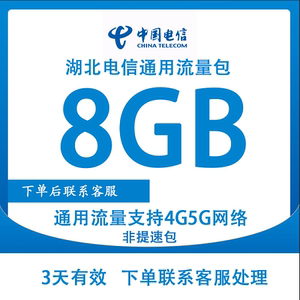 中国电信
CHINA TELECOM

湖北电信通用流量包

8GB

下单后联系客服

通用流量支持4G5G网络
非提速包

3天有效 下单联系客服处理